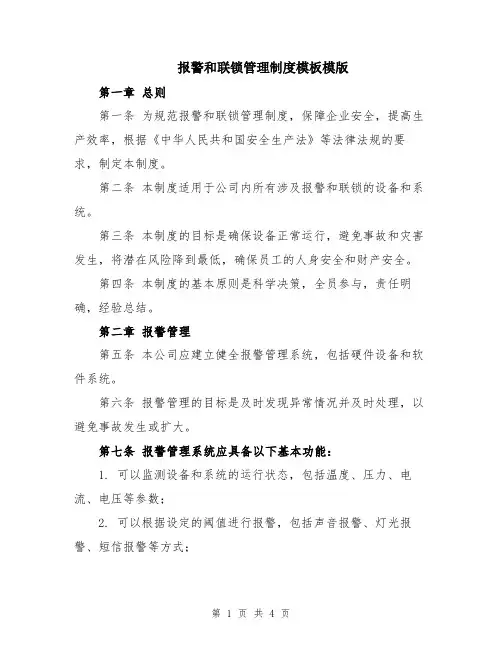 报警和联锁管理制度模板模版

第一章 总则

第一条 为规范报警和联锁管理制度，保障企业安全，提高生产效率，根据《中华人民共和国安全生产法》等法律法规的要求，制定本制度。

第二条 本制度适用于公司内所有涉及报警和联锁的设备和系统。

第三条 本制度的目标是确保设备正常运行，避免事故和灾害发生，将潜在风险降到最低，确保员工的人身安全和财产安全。

第四条 本制度的基本原则是科学决策，全员参与，责任明确，经验总结。

第二章 报警管理

第五条 本公司应建立健全报警管理系统，包括硬件设备和软件系统。

第六条 报警管理的目标是及时发现异常情况并及时处理，以避免事故发生或扩大。

第七条 报警管理系统应具备以下基本功能：

1. 可以监测设备和系统的运行状态，包括温度、压力、电流、电压等参数；

2. 可以根据设定的阈值进行报警，包括声音报警、灯光报警、短信报警等方式；

第 1 页 共 4 页